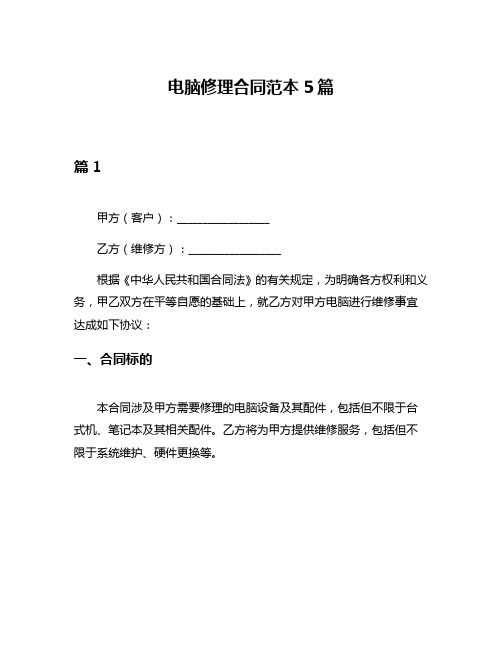 电脑修理合同范本 5 篇

篇 1

甲方（客户）：________________

乙方（维修方）：________________

根据《中华人民共和国合同法》的有关规定，为明确各方权利和义务，甲乙双方在平等自愿的基础上，就乙方对甲方电脑进行维修事宜达成如下协议：

一、合同标的

本合同涉及甲方需要修理的电脑设备及其配件，包括但不限于台式机、笔记本及其相关配件。乙方将为甲方提供维修服务，包括但不限于系统维护、硬件更换等。